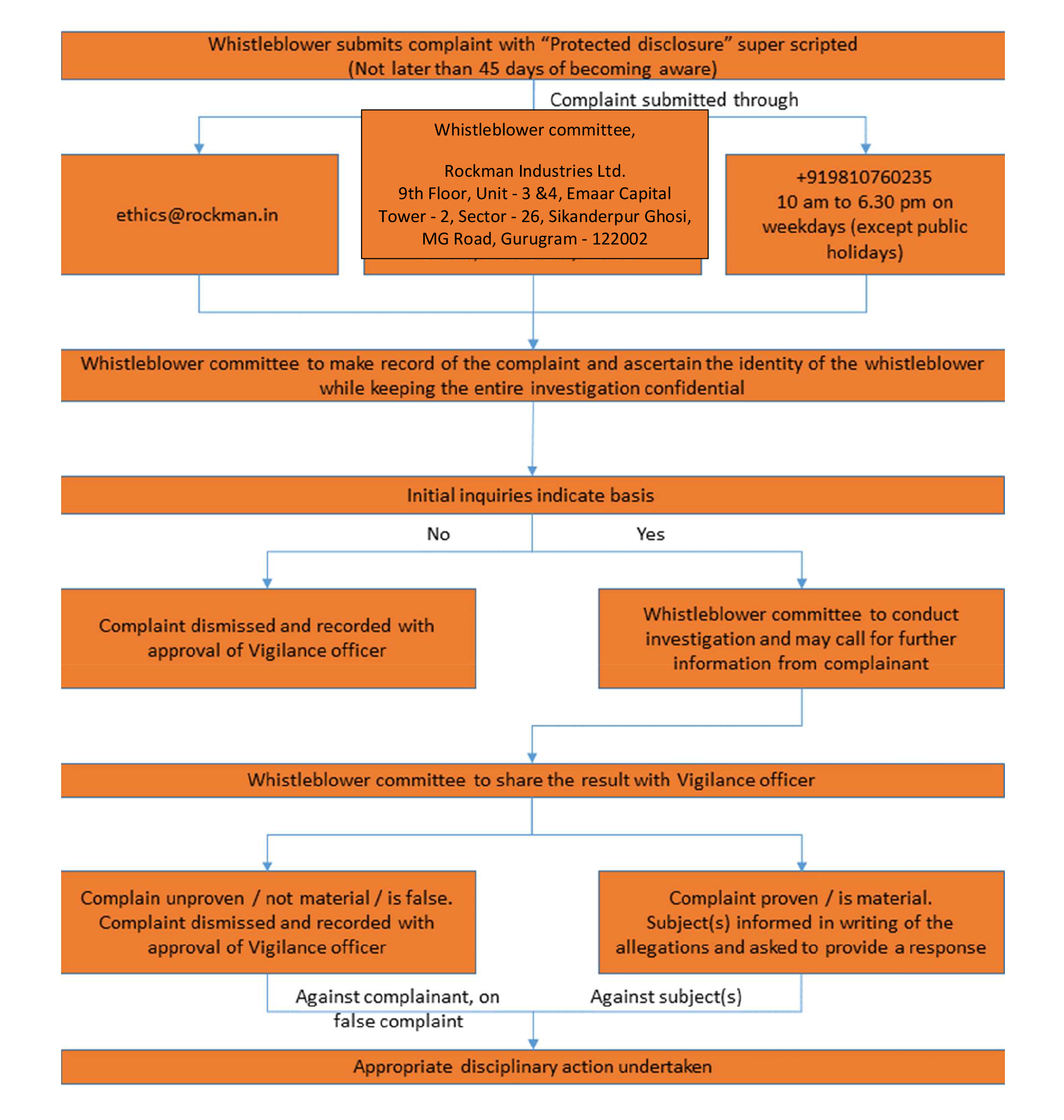 Whistleblower submits complaint with “Protected disclosure” super scripted (Not later than 45 days of becoming aware)

Complaint submitted through

ethics@rockman.in

Whistleblower committee,

Rockman Industries Ltd.
9th Floor, Unit - 3 &4, Emaar Capital Tower - 2, Sector - 26, Sikanderpur Ghosi, MG Road, Gurugram - 122002

+919810760235
10 am to 6.30 pm on weekdays (except public holidays)

Whistleblower committee to make record of the complaint and ascertain the identity of the whistleblower while keeping the entire investigation confidential

Initial inquiries indicate basis

No

Yes

Complaint dismissed and recorded with approval of Vigilance officer

Whistleblower committee to conduct investigation and may call for further information from complainant

Whistleblower committee to share the result with Vigilance officer

Complain unproven / not material / is false. Complaint dismissed and recorded with approval of Vigilance officer

Complaint proven / is material. Subject(s) informed in writing of the allegations and asked to provide a response

Against complainant, on false complaint

Against subject(s)

Appropriate disciplinary action undertaken